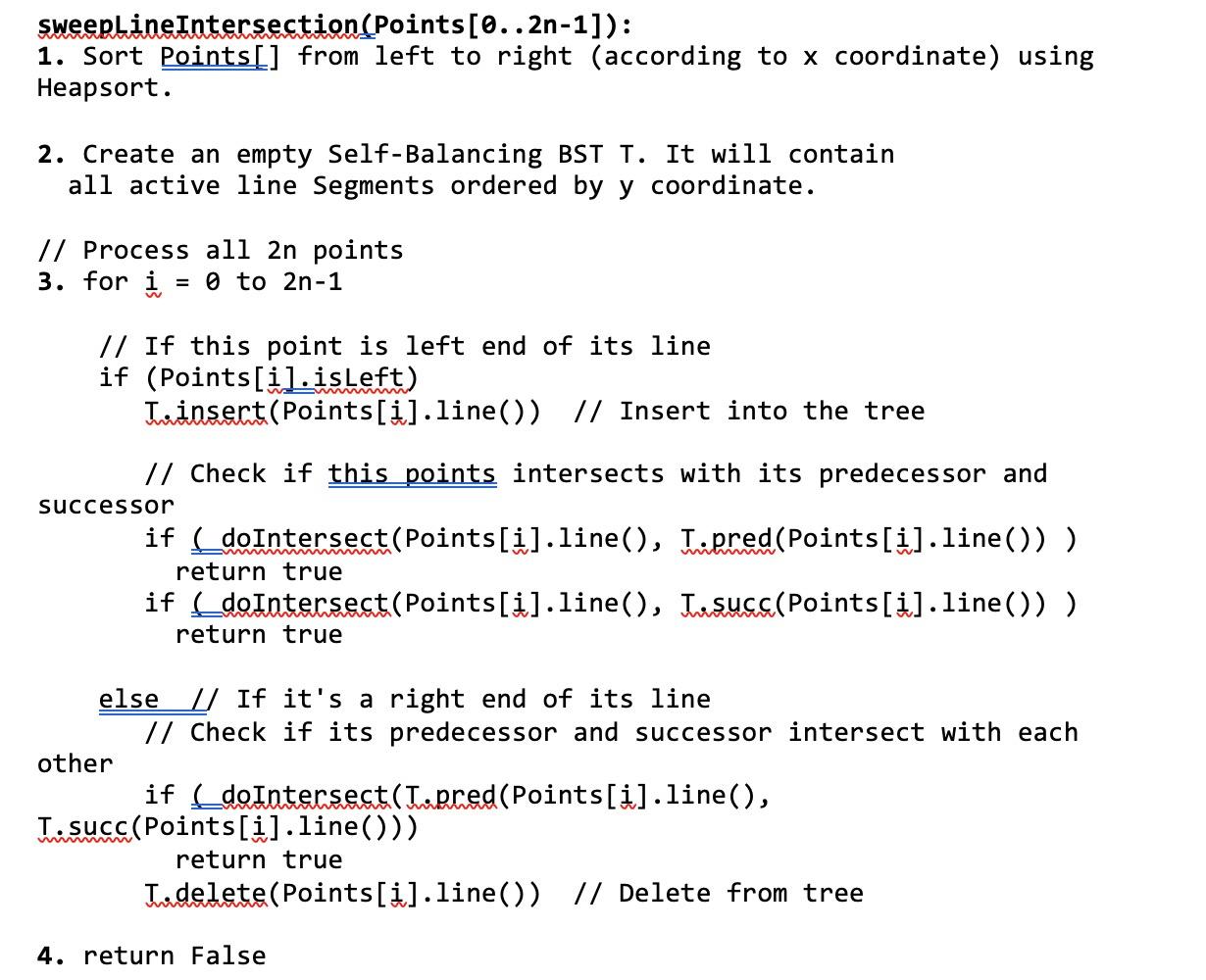 sweepLineIntersection(Points[0..2n-1]):
1. Sort Points[] from left to right (according to x coordinate) using Heapsort.

2. Create an empty Self-Balancing BST T. It will contain all active line Segments ordered by y coordinate.

// Process all 2n points
3. for i = 0 to 2n-1

    // If this point is left end of its line
    if (Points[i].isLeft)
       T.insert(Points[i].line())  // Insert into the tree

       // Check if this points intersects with its predecessor and successor
       if ( doIntersect(Points[i].line(), T.pred(Points[i].line()) )
         return true
       if ( doIntersect(Points[i].line(), T.succ(Points[i].line()) )
         return true

    else  // If it's a right end of its line
       // Check if its predecessor and successor intersect with each other
       if ( doIntersect(T.pred(Points[i].line(), T.succ(Points[i].line()))
         return true
       T.delete(Points[i].line())  // Delete from tree

4. return False